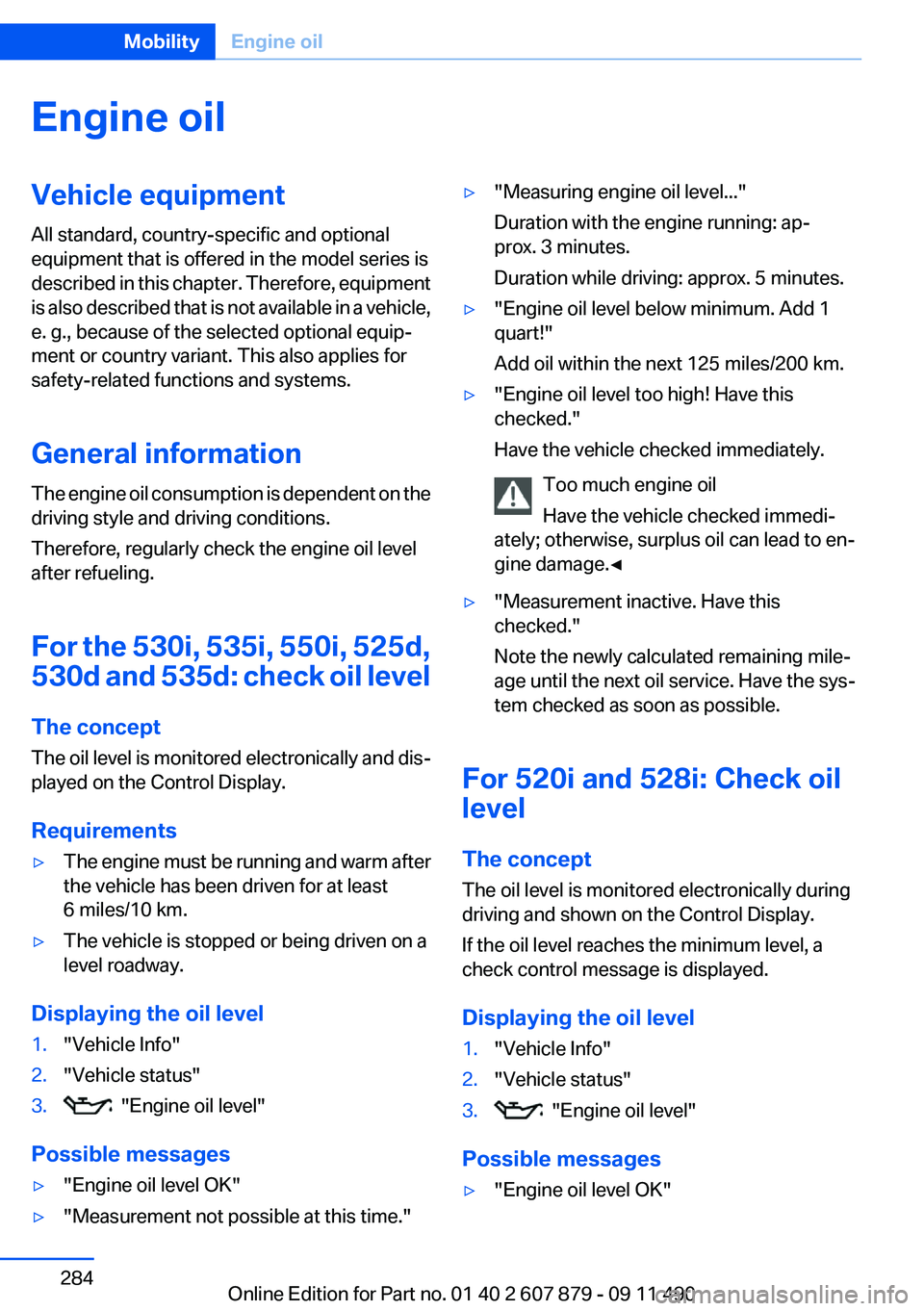 Mobility Engine oil

Engine oil

Vehicle equipment

All standard, country-specific and optional equipment that is offered in the model series is described in this chapter. Therefore, equipment is also described that is not available in a vehicle, e. g., because of the selected optional equipment or country variant. This also applies for safety-related functions and systems.

General information

The engine oil consumption is dependent on the driving style and driving conditions.

Therefore, regularly check the engine oil level after refueling.

For the 530i, 535i, 550i, 525d, 530d and 535d: check oil level

The concept

The oil level is monitored electronically and displayed on the Control Display.

Requirements

▷ The engine must be running and warm after the vehicle has been driven for at least 6 miles/10 km.

▷ The vehicle is stopped or being driven on a level roadway.

Displaying the oil level

1. "Vehicle Info"
2. "Vehicle status"
3. "Engine oil level"

Possible messages

▷ "Engine oil level OK"

▷ "Measurement not possible at this time."

▷ "Measuring engine oil level..."

Duration with the engine running: approx. 3 minutes.

Duration while driving: approx. 5 minutes.

▷ "Engine oil level below minimum. Add 1 quart!"

Add oil within the next 125 miles/200 km.

▷ "Engine oil level too high! Have this checked."

Have the vehicle checked immediately.

Too much engine oil

Have the vehicle checked immediately; otherwise, surplus oil can lead to engine damage.◀

▷ "Measurement inactive. Have this checked."

Note the newly calculated remaining mileage until the next oil service. Have the system checked as soon as possible.

For 520i and 528i: Check oil level

The concept

The oil level is monitored electronically during driving and shown on the Control Display.

If the oil level reaches the minimum level, a check control message is displayed.

Displaying the oil level

1. "Vehicle Info"
2. "Vehicle status"
3. "Engine oil level"

Possible messages

▷ "Engine oil level OK"

284

Online Edition for Part no. 01 40 2 607 879 - 09 11 490

carmanualsonline.info